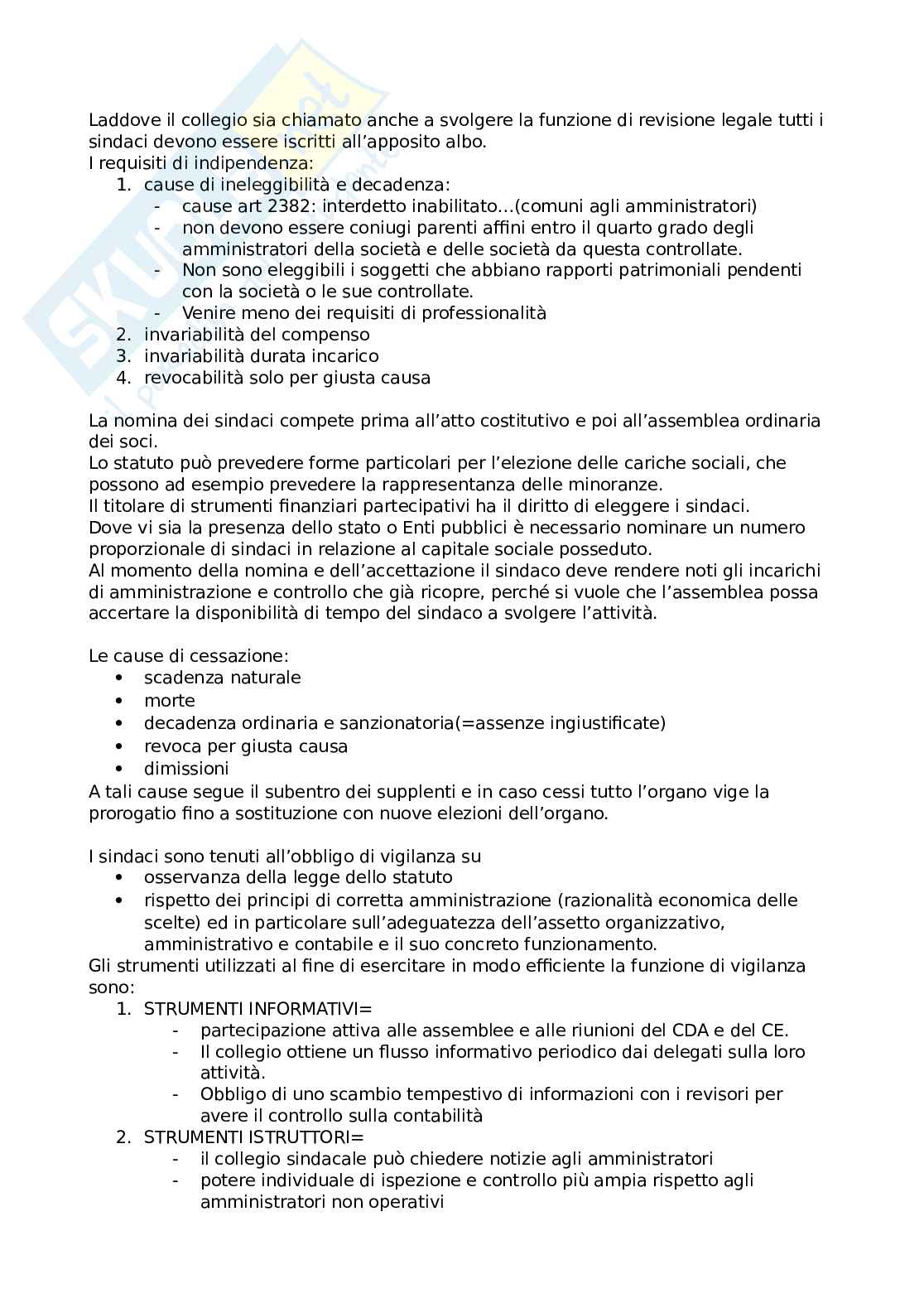 Laddove il collegio sia chiamato anche a svolgere la funzione di revisione legale tutti i sindaci devono essere iscritti all'apposito albo.
I requisiti di indipendenza:
1. cause di ineleggibilità e decadenza:
- cause art 2382: interdetto inabilitato…(comuni agli amministratori)
- non devono essere coniugi parenti affini entro il quarto grado degli amministratori della società e delle società da questa controllate.
- Non sono eleggibili i soggetti che abbiano rapporti patrimoniali pendenti con la società o le sue controllate.
- Venire meno dei requisiti di professionalità
2. invariabilità del compenso
3. invariabilità durata incarico
4. revocabilità solo per giusta causa

La nomina dei sindaci compete prima all'atto costitutivo e poi all'assemblea ordinaria dei soci.
Lo statuto può prevedere forme particolari per l'elezione delle cariche sociali, che possono ad esempio prevedere la rappresentanza delle minoranze.
Il titolare di strumenti finanziari partecipativi ha il diritto di eleggere i sindaci.
Dove vi sia la presenza dello stato o Enti pubblici è necessario nominare un numero proporzionale di sindaci in relazione al capitale sociale posseduto.
Al momento della nomina e dell'accettazione il sindaco deve rendere noti gli incarichi di amministrazione e controllo che già ricopre, perché si vuole che l'assemblea possa accertare la disponibilità di tempo del sindaco a svolgere l'attività.

Le cause di cessazione:
• scadenza naturale
• morte
• decadenza ordinaria e sanzionatoria(=assenze ingiustificate)
• revoca per giusta causa
• dimissioni
A tali cause segue il subentro dei supplenti e in caso cessi tutto l'organo vige la prorogatio fino a sostituzione con nuove elezioni dell'organo.

I sindaci sono tenuti all'obbligo di vigilanza su
• osservanza della legge dello statuto
• rispetto dei principi di corretta amministrazione (razionalità economica delle scelte) ed in particolare sull'adeguatezza dell'assetto organizzativo, amministrativo e contabile e il suo concreto funzionamento.
Gli strumenti utilizzati al fine di esercitare in modo efficiente la funzione di vigilanza sono:
1. STRUMENTI INFORMATIVI=
- partecipazione attiva alle assemblee e alle riunioni del CDA e del CE.
- Il collegio ottiene un flusso informativo periodico dai delegati sulla loro attività.
- Obbligo di uno scambio tempestivo di informazioni con i revisori per avere il controllo sulla contabilità
2. STRUMENTI ISTRUTTORI=
- il collegio sindacale può chiedere notizie agli amministratori
- potere individuale di ispezione e controllo più ampia rispetto agli amministratori non operativi